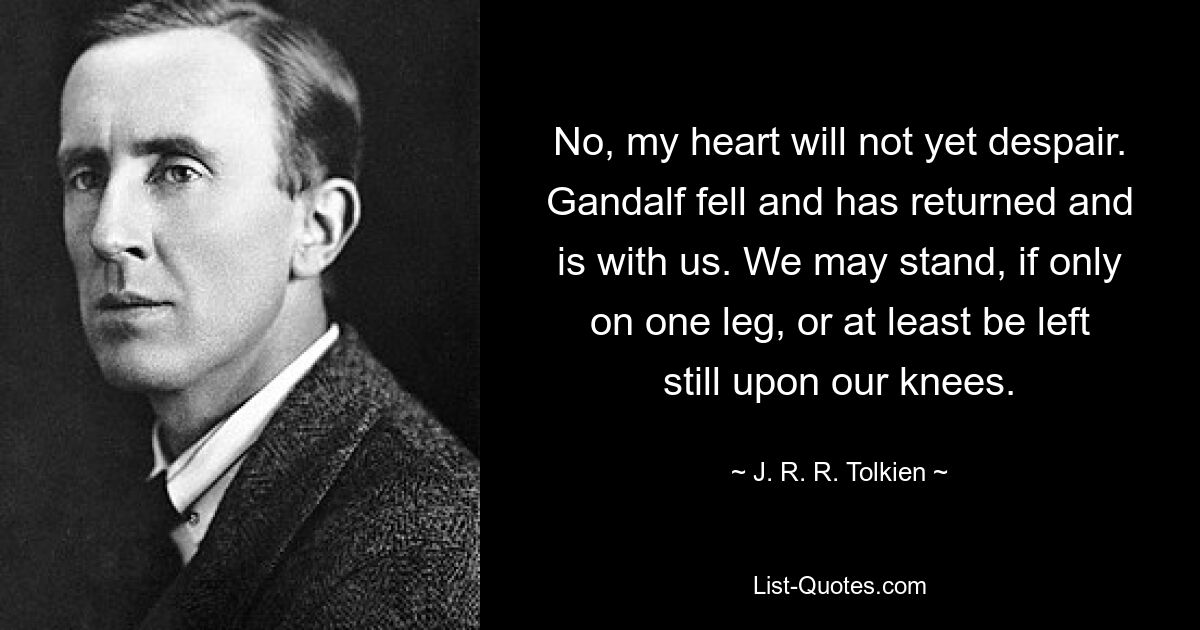 No, my heart will not yet despair. Gandalf fell and has returned and is with us. We may stand, if only on one leg, or at least be left still upon our knees.

~ J. R. R. Tolkien ~

List-Quotes.com